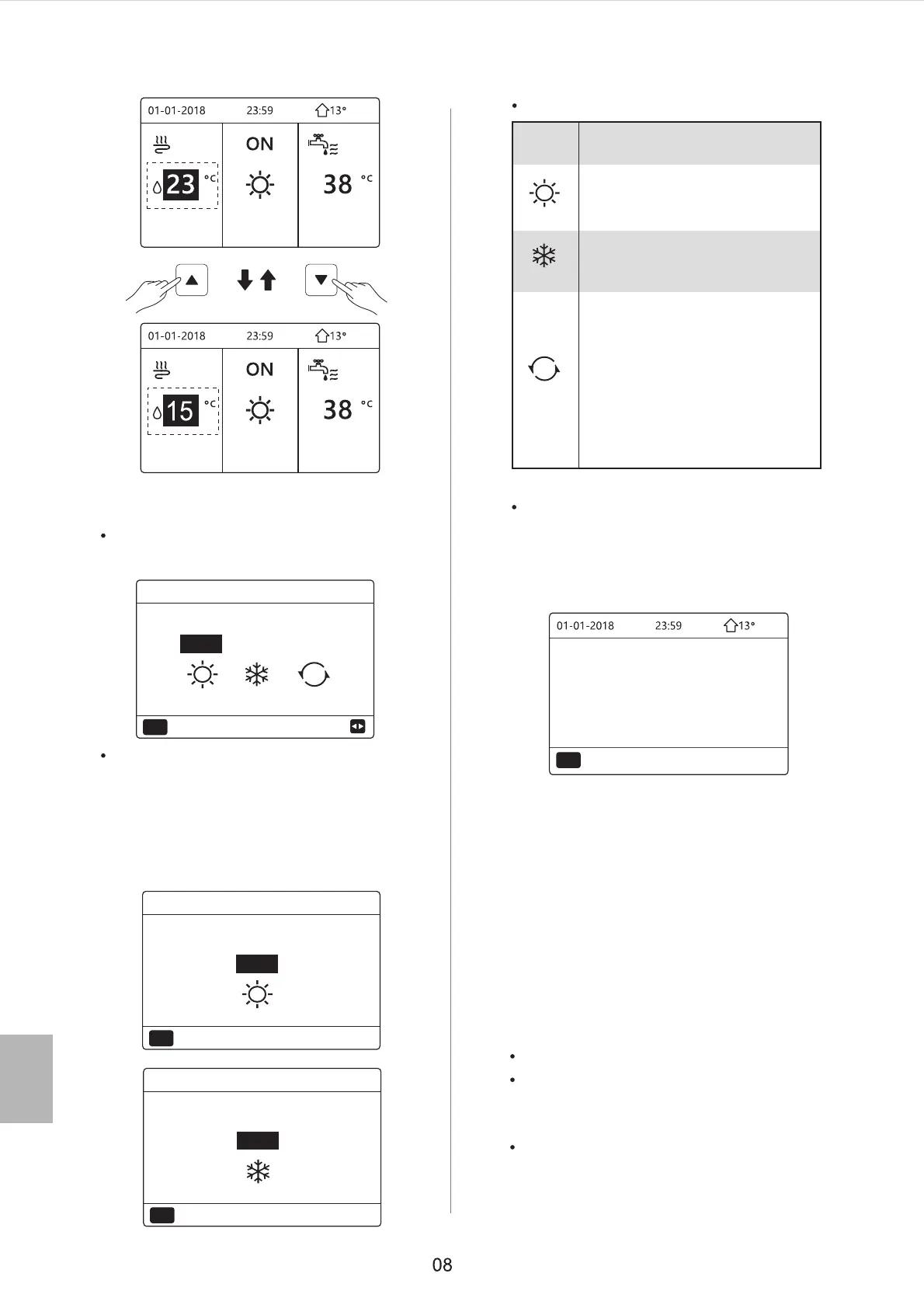 01-01-2018 23:59 13°

ON

23 °C

38 °C

01-01-2018 23:59 13°

ON

15 °C

38 °C

01-01-2018 23:59 13°

08